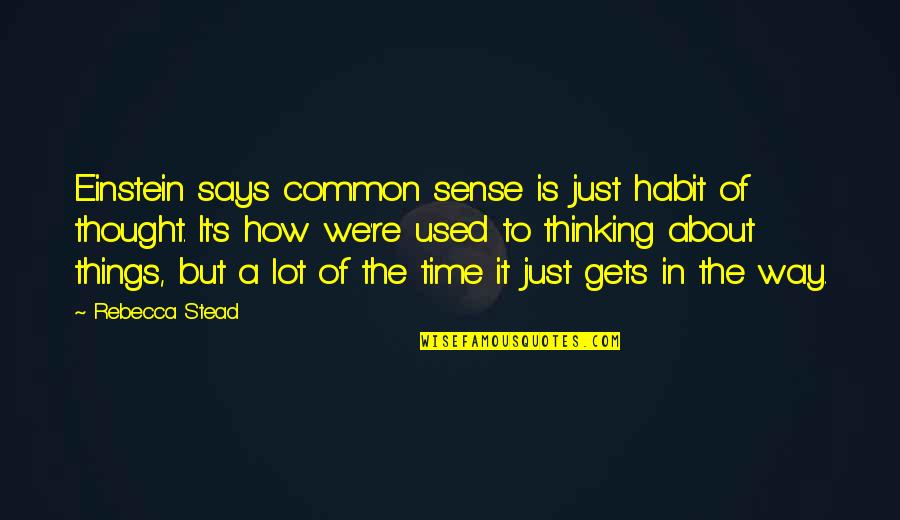 Einstein says common sense is just habit of thought. It's how we're used to thinking about things, but a lot of the time it just gets in the way.

~ Rebecca Stead

WISEFAMOUSQUOTES.COM